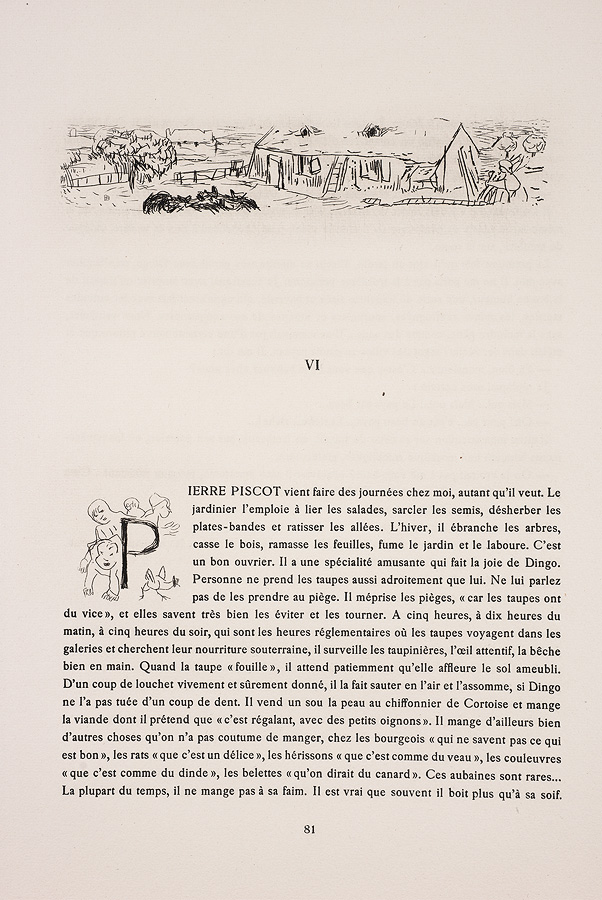 VI

PIERRE PISCOT vient faire des journées chez moi, autant qu'il veut. Le jardinier l'emploie à lier les salades, sarcler les semis, désherber les plates-bandes et ratisser les allées. L'hiver, il ébranche les arbres, casse le bois, ramasse les feuilles, fume le jardin et le laboure. C'est un bon ouvrier. Il a une spécialité amusante qui fait la joie de Dingo. Personne ne prend les taupes aussi adroitement que lui. Ne lui parlez pas de les prendre au piège. Il méprise les pièges, « car les taupes ont du vice », et elles savent très bien les éviter et les tourner. A cinq heures, à dix heures du matin, à cinq heures du soir, qui sont les heures réglementaires où les taupes voyagent dans les galeries et cherchent leur nourriture souterraine, il surveille les taupinières, l'œil attentif, la bêche bien en main. Quand la taupe « fouille », il attend patiemment qu'elle affleure le sol ameubli. D'un coup de louchet vivement et sûrement donné, il la fait sauter en l'air et l'assomme, si Dingo ne l'a pas tuée d'un coup de dent. Il vend un sou la peau au chiffonnier de Cortoise et mange la viande dont il prétend que « c'est régalant, avec des petits oignons ». Il mange d'ailleurs bien d'autres choses qu'on n'a pas coutume de manger, chez les bourgeois « qui ne savent pas ce qui est bon », les rats « que c'est un délice », les hérissons « que c'est comme du veau », les couleuvres « que c'est comme du dinde », les belettes « qu'on dirait du canard ». Ces aubaines sont rares... La plupart du temps, il ne mange pas à sa faim. Il est vrai que souvent il boit plus qu'à sa soif.

81